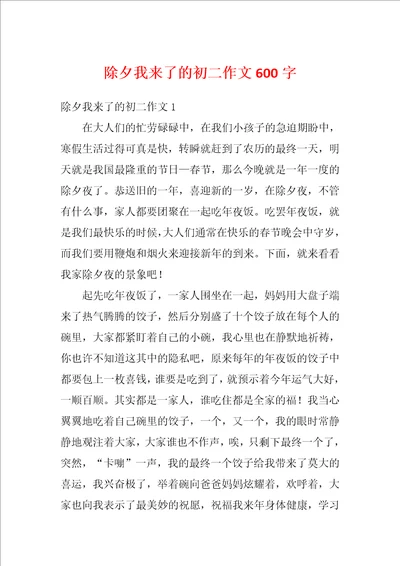 除夕我来了的初二作文600字

除夕我来了的初二作文1

在大人们的忙劳碌碌中，在我们小孩子的急迫期盼中，寒假生活过得可真是快，转瞬就赶到了农历的最终一天，明天就是我国最隆重的节日—春节，那么今晚就是一年一度的除夕夜了。恭送旧的一年，喜迎新的一岁，在除夕夜，不管有什么事，家人都要团聚在一起吃年夜饭。吃罢年夜饭，就是我们最快乐的时候，大人们通常在快乐的春节晚会中守岁，而我们要用鞭炮和烟火来迎接新年的到来。下面，就来看看我家除夕夜的景象吧！

起先吃年夜饭了，一家人围坐在一起，妈妈用大盘子端来了热气腾腾的饺子，然后分别盛了十个饺子放在每个人的碗里，大家都紧盯着自己的小碗，我心里也在静默地祈祷，你也许不知道这其中的隐私吧，原来每年的年夜饭的饺子中都要包上一枚喜钱，谁要是吃到了，就预示着今年运气大好，一顺百顺。其实都是一家人，谁吃住都是全家的福！我当心翼翼地吃着自己碗里的饺子，一个，又一个，我的眼时常静静地观注着大家，大家谁也不作声，唉，只剩下最终一个了，突然，“卡嘣”一声，我的最终一个饺子给我带来了莫大的喜运，我兴奋极了，举着碗向爸爸妈妈炫耀着，欢呼着，大家也向我表示了最美妙的祝愿，祝福我来年身体健康，学习